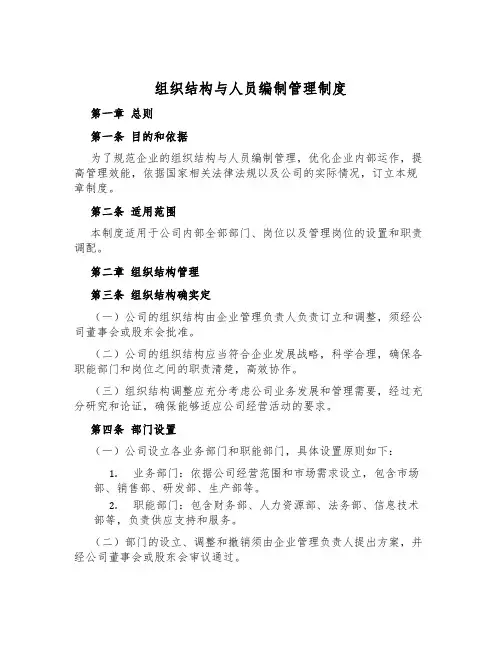 组织结构与人员编制管理制度

第一章 总则

第一条 目的和依据

为了规范企业的组织结构与人员编制管理，优化企业内部运作，提高管理效能，依据国家相关法律法规以及公司的实际情况，订立本规章制度。

第二条 适用范围

本制度适用于公司内部全部部门、岗位以及管理岗位的设置和职责调配。

第二章 组织结构管理

第三条 组织结构确实定

（一）公司的组织结构由企业管理负责人负责订立和调整，须经公司董事会或股东会批准。

（二）公司的组织结构应当符合企业发展战略，科学合理，确保各职能部门和岗位之间的职责清楚，高效协作。

（三）组织结构调整应充分考虑公司业务发展和管理需要，经过充分研究和论证，确保能够适应公司经营活动的要求。

第四条 部门设置

（一）公司设立各业务部门和职能部门，具体设置原则如下：

1. 业务部门：依据公司经营范围和市场需求设立，包含市场部、销售部、研发部、生产部等。

2. 职能部门：包含财务部、人力资源部、法务部、信息技术部等，负责供应支持和服务。

（二）部门的设立、调整和撤销须由企业管理负责人提出方案，并经公司董事会或股东会审议通过。